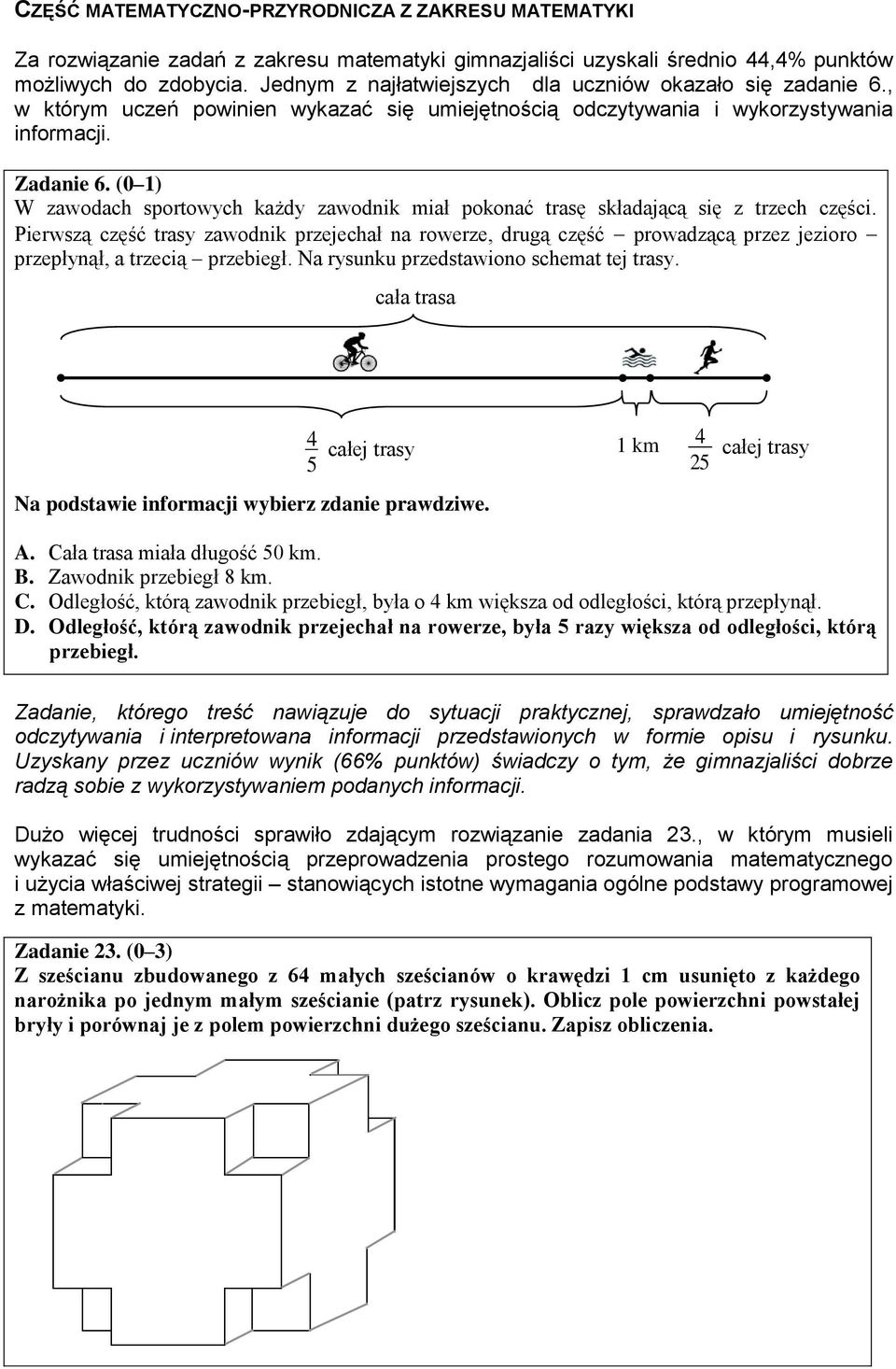 CZĘŚĆ MATEMATYCZNO-PRZYRODNICZA Z ZAKRESU MATEMATYKI

Za rozwiązanie zadań z zakresu matematyki gimnazjaliści uzyskali średnio 44,4% punktów możliwych do zdobycia. Jednym z najłatwiejszych dla uczniów okazało się zadanie 6., w którym uczeń powinien wykazać się umiejętnością odczytywania i wykorzystywania informacji.

Zadanie 6. (0–1)
W zawodach sportowych każdy zawodnik miał pokonać trasę składającą się z trzech części. Pierwszą część trasy zawodnik przejechał na rowerze, drugą część – prowadzącą przez jezioro – przepłynął, a trzecią – przebiegł. Na rysunku przedstawiono schemat tej trasy.

cała trasa

$\frac{4}{5}$ całej trasy

1 km

$\frac{4}{25}$ całej trasy

Na podstawie informacji wybierz zdanie prawdziwe.

A. Cała trasa miała długość 50 km.
B. Zawodnik przebiegł 8 km.
C. Odległość, którą zawodnik przebiegł, była o 4 km większa od odległości, którą przepłynął.
D. Odległość, którą zawodnik przejechał na rowerze, była 5 razy większa od odległości, którą przebiegł.

Zadanie, którego treść nawiązuje do sytuacji praktycznej, sprawdzało umiejętność odczytywania i interpretowana informacji przedstawionych w formie opisu i rysunku. Uzyskany przez uczniów wynik (66% punktów) świadczy o tym, że gimnazjaliści dobrze radzą sobie z wykorzystywaniem podanych informacji.

Dużo więcej trudności sprawiło zdającym rozwiązanie zadania 23., w którym musieli wykazać się umiejętnością przeprowadzenia prostego rozumowania matematycznego i użycia właściwej strategii – stanowiących istotne wymagania ogólne podstawy programowej z matematyki.

Zadanie 23. (0–3)
Z sześcianu zbudowanego z 64 małych sześcianów o krawędzi 1 cm usunięto z każdego narożnika po jednym małym sześcianie (patrz rysunek). Oblicz pole powierzchni powstałej bryły i porównaj je z polem powierzchni dużego sześcianu. Zapisz obliczenia.